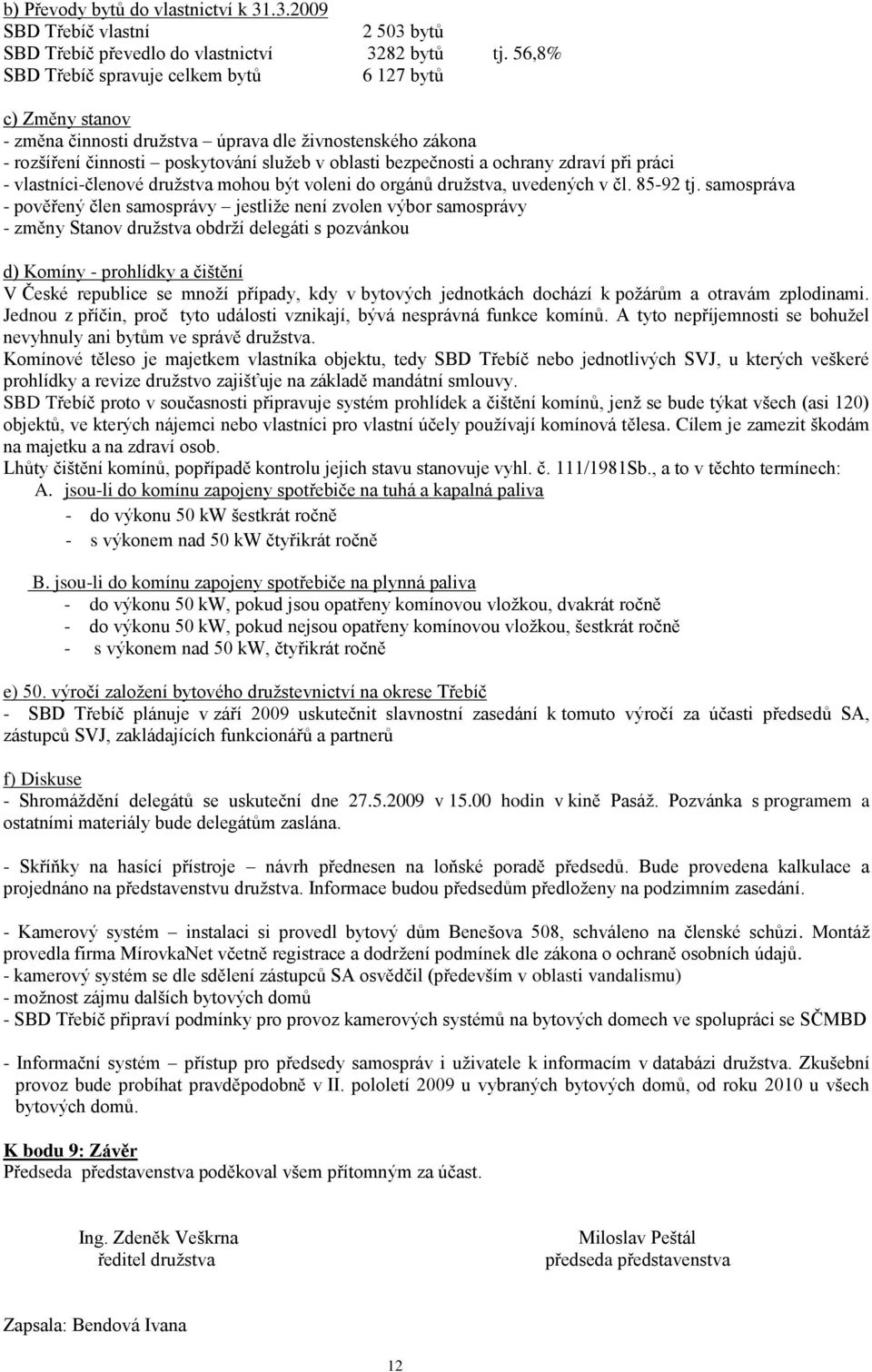 b) Převody bytů do vlastnictví k 31.3.2009
SBD Třebíč vlastní 2 503 bytů
SBD Třebíč převedlo do vlastnictví 3282 bytů tj. 56,8%
SBD Třebíč spravuje celkem bytů 6 127 bytů

c) Změny stanov
- změna činnosti družstva – úprava dle živnostenského zákona
- rozšíření činnosti – poskytování služeb v oblasti bezpečnosti a ochrany zdraví při práci
- vlastníci-členové družstva mohou být voleni do orgánů družstva, uvedených v čl. 85-92 tj. samospráva
- pověřený člen samosprávy – jestliže není zvolen výbor samosprávy
- změny Stanov družstva obdrží delegáti s pozvánkou

d) Komíny - prohlídky a čištění
V České republice se množí případy, kdy v bytových jednotkách dochází k požárům a otravám zplodinami. Jednou z příčin, proč tyto události vznikají, bývá nesprávná funkce komínů. A tyto nepříjemnosti se bohužel nevyhnuly ani bytům ve správě družstva.
Komínové těleso je majetkem vlastníka objektu, tedy SBD Třebíč nebo jednotlivých SVJ, u kterých veškeré prohlídky a revize družstvo zajišťuje na základě mandátní smlouvy.
SBD Třebíč proto v současnosti připravuje systém prohlídek a čištění komínů, jenž se bude týkat všech (asi 120) objektů, ve kterých nájemci nebo vlastníci pro vlastní účely používají komínová tělesa. Cílem je zamezit škodám na majetku a na zdraví osob.
Lhůty čištění komínů, popřípadě kontrolu jejich stavu stanovuje vyhl. č. 111/1981Sb., a to v těchto termínech:
A. jsou-li do komínu zapojeny spotřebiče na tuhá a kapalná paliva
- do výkonu 50 kW šestkrát ročně
- s výkonem nad 50 kW čtyřikrát ročně

B. jsou-li do komínu zapojeny spotřebiče na plynná paliva
- do výkonu 50 kW, pokud jsou opatřeny komínovou vložkou, dvakrát ročně
- do výkonu 50 kW, pokud nejsou opatřeny komínovou vložkou, šestkrát ročně
- s výkonem nad 50 kW, čtyřikrát ročně

e) 50. výročí založení bytového družstevnictví na okrese Třebíč
- SBD Třebíč plánuje v září 2009 uskutečnit slavnostní zasedání k tomuto výročí za účasti předsedů SA, zástupců SVJ, zakládajících funkcionářů a partnerů

f) Diskuse
- Shromáždění delegátů se uskuteční dne 27.5.2009 v 15.00 hodin v kině Pasáž. Pozvánka s programem a ostatními materiály bude delegátům zaslána.

- Skříňky na hasící přístroje – návrh přednesen na loňské poradě předsedů. Bude provedena kalkulace a projednáno na představenstvu družstva. Informace budou předsedům předloženy na podzimním zasedání.

- Kamerový systém – instalaci si provedl bytový dům Benešova 508, schváleno na členské schůzi. Montáž provedla firma MírovkaNet včetně registrace a dodržení podmínek dle zákona o ochraně osobních údajů.
- kamerový systém se dle sdělení zástupců SA osvědčil (především v oblasti vandalismu)
- možnost zájmu dalších bytových domů
- SBD Třebíč připraví podmínky pro provoz kamerových systémů na bytových domech ve spolupráci se SČMBD

- Informační systém – přístup pro předsedy samospráv i uživatele k informacím v databázi družstva. Zkušební provoz bude probíhat pravděpodobně v II. pololetí 2009 u vybraných bytových domů, od roku 2010 u všech bytových domů.

K bodu 9: Závěr
Předseda představenstva poděkoval všem přítomným za účast.

Ing. Zdeněk Veškrna
ředitel družstva

Miloslav Peštál
předseda představenstva

Zapsala: Bendová Ivana

12